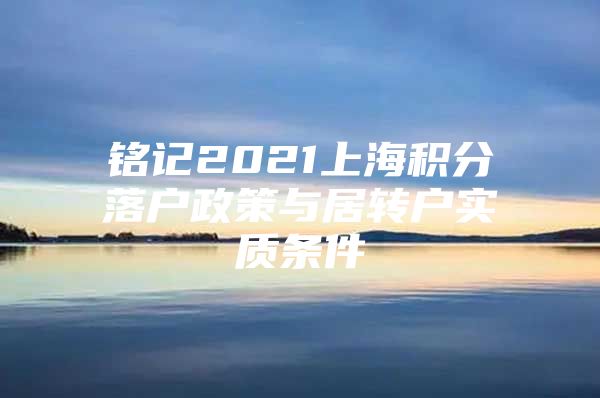 铭记2021上海积分落户政策与居转户实质条件